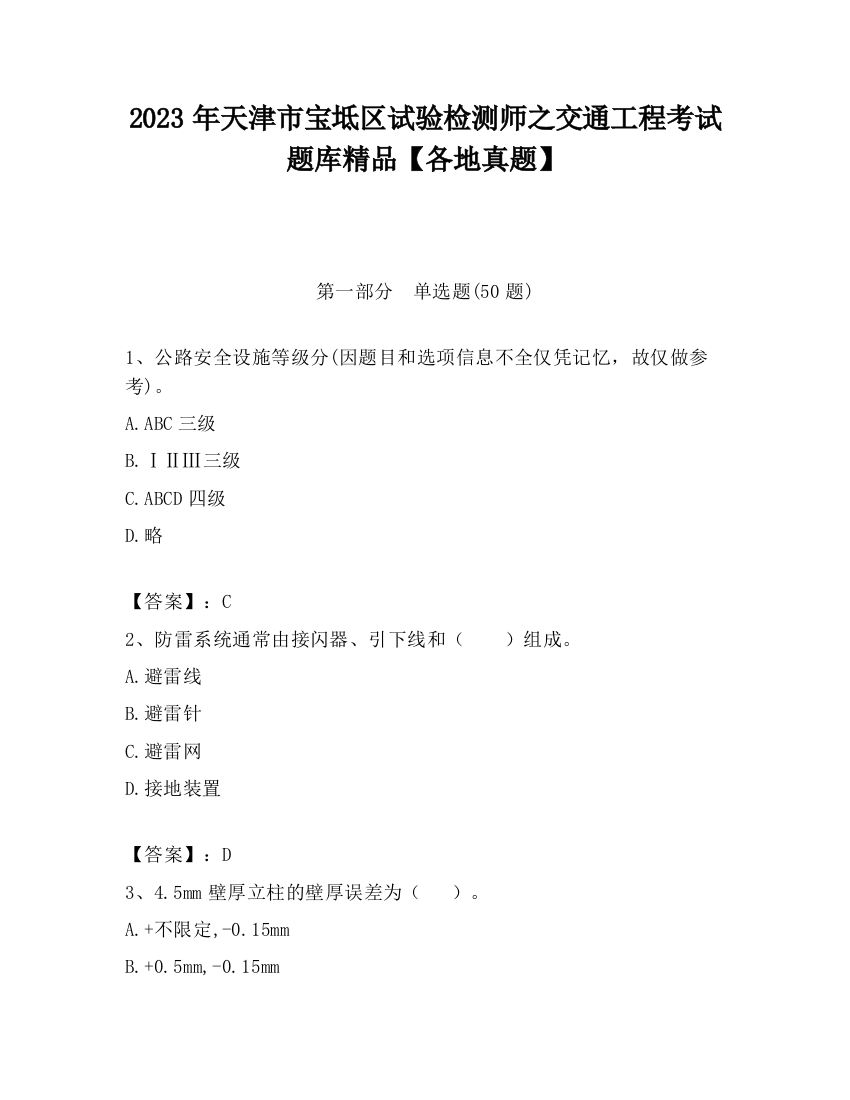 2023 年天津市宝坻区试验检测师之交通工程考试题库精品【各地真题】

第一部分　单选题(50 题)

1、公路安全设施等级分(因题目和选项信息不全仅凭记忆，故仅做参考)。

A.ABC 三级

B.ⅠⅡⅢ三级

C.ABCD 四级

D.略

【答案】：C

2、防雷系统通常由接闪器、引下线和（　　）组成。

A.避雷线

B.避雷针

C.避雷网

D.接地装置

【答案】：D

3、4.5mm 壁厚立柱的壁厚误差为（　　）。

A.+不限定,-0.15mm

B.+0.5mm,-0.15mm